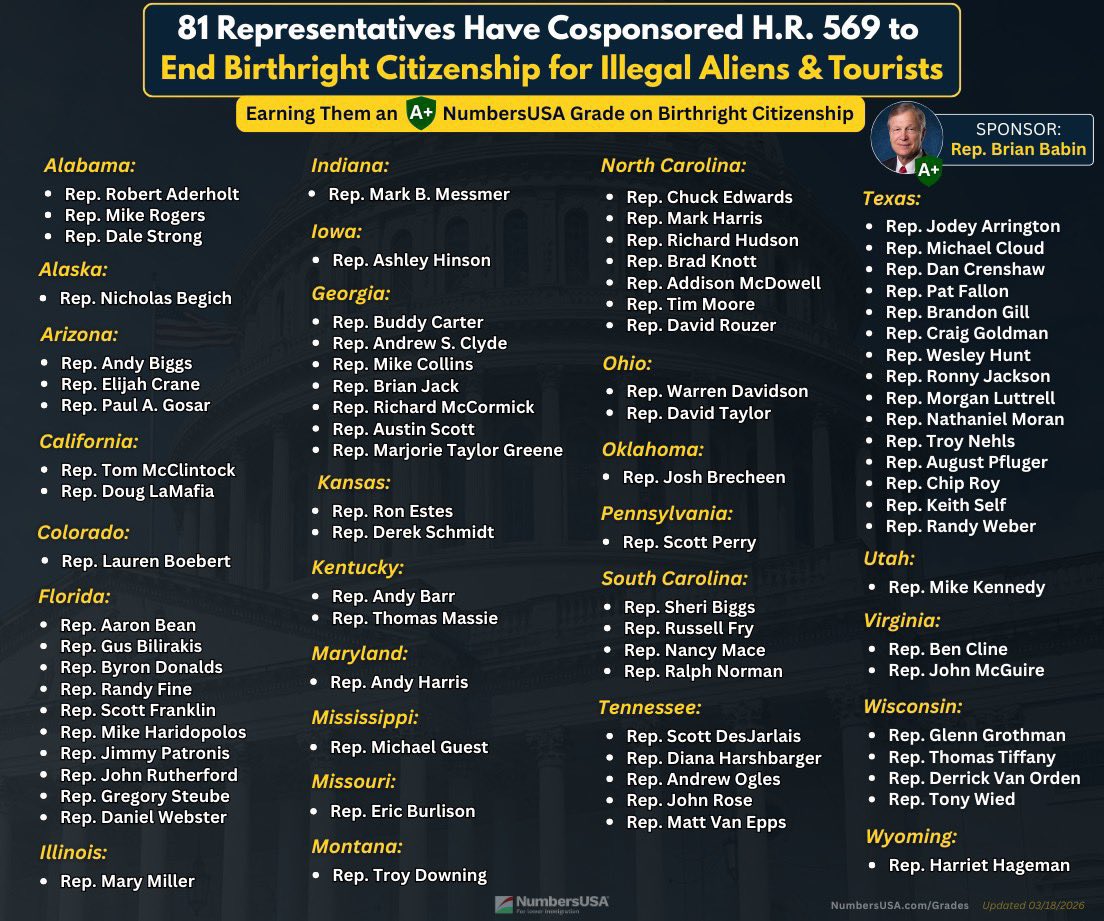 81 Representatives Have Cosponsored H.R. 569 to
End Birthright Citizenship for Illegal Aliens & Tourists

Earning Them an A+ NumbersUSA Grade on Birthright Citizenship

A+
SPONSOR:
Rep. Brian Babin

Alabama:
• Rep. Robert Aderholt
• Rep. Mike Rogers
• Rep. Dale Strong

Alaska:
• Rep. Nicholas Begich

Arizona:
• Rep. Andy Biggs
• Rep. Elijah Crane
• Rep. Paul A. Gosar

California:
• Rep. Tom McClintock
• Rep. Doug LaMafia

Colorado:
• Rep. Lauren Boebert

Florida:
• Rep. Aaron Bean
• Rep. Gus Bilirakis
• Rep. Byron Donalds
• Rep. Randy Fine
• Rep. Scott Franklin
• Rep. Mike Haridopolos
• Rep. Jimmy Patronis
• Rep. John Rutherford
• Rep. Gregory Steube
• Rep. Daniel Webster

Illinois:
• Rep. Mary Miller

Indiana:
• Rep. Mark B. Messmer

Iowa:
• Rep. Ashley Hinson

Georgia:
• Rep. Buddy Carter
• Rep. Andrew S. Clyde
• Rep. Mike Collins
• Rep. Brian Jack
• Rep. Richard McCormick
• Rep. Austin Scott
• Rep. Marjorie Taylor Greene

Kansas:
• Rep. Ron Estes
• Rep. Derek Schmidt

Kentucky:
• Rep. Andy Barr
• Rep. Thomas Massie

Maryland:
• Rep. Andy Harris

Mississippi:
• Rep. Michael Guest

Missouri:
• Rep. Eric Burlison

Montana:
• Rep. Troy Downing

North Carolina:
• Rep. Chuck Edwards
• Rep. Mark Harris
• Rep. Richard Hudson
• Rep. Brad Knott
• Rep. Addison McDowell
• Rep. Tim Moore
• Rep. David Rouzer

Ohio:
• Rep. Warren Davidson
• Rep. David Taylor

Oklahoma:
• Rep. Josh Brecheen

Pennsylvania:
• Rep. Scott Perry

South Carolina:
• Rep. Sheri Biggs
• Rep. Russell Fry
• Rep. Nancy Mace
• Rep. Ralph Norman

Tennessee:
• Rep. Scott DesJarlais
• Rep. Diana Harshbarger
• Rep. Andrew Ogles
• Rep. John Rose
• Rep. Matt Van Epps

Texas:
• Rep. Jodey Arrington
• Rep. Michael Cloud
• Rep. Dan Crenshaw
• Rep. Pat Fallon
• Rep. Brandon Gill
• Rep. Craig Goldman
• Rep. Wesley Hunt
• Rep. Ronny Jackson
• Rep. Morgan Luttrell
• Rep. Nathaniel Moran
• Rep. Troy Nehls
• Rep. August Pfluger
• Rep. Chip Roy
• Rep. Keith Self
• Rep. Randy Weber

Utah:
• Rep. Mike Kennedy

Virginia:
• Rep. Ben Cline
• Rep. John McGuire

Wisconsin:
• Rep. Glenn Grothman
• Rep. Thomas Tiffany
• Rep. Derrick Van Orden
• Rep. Tony Wied

Wyoming:
• Rep. Harriet Hageman

NumbersUSA

NumbersUSA.com/Grades Updated 03/18/2026